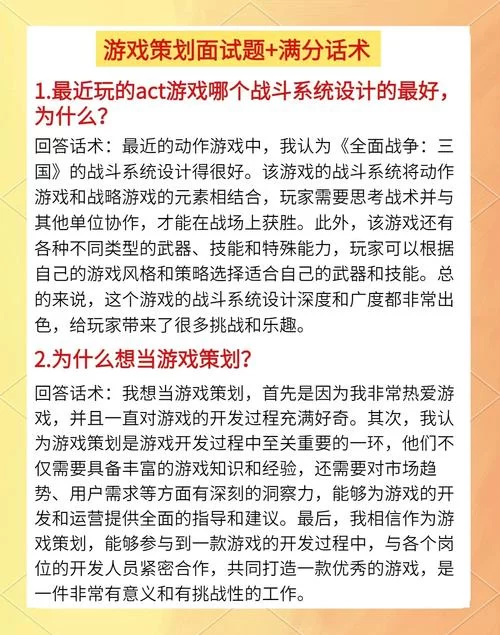 游戏策划面试题+满分话术

1.最近玩的act游戏哪个战斗系统设计的最好，为什么？

回答话术：最近的动作游戏中，我认为《全面战争：三国》的战斗系统设计得很好。该游戏的战斗系统将动作游戏和战略游戏的元素相结合，玩家需要思考战术并与其他单位协作，才能在战场上获胜。此外，该游戏还有各种不同类型的武器、技能和特殊能力，玩家可以根据自己的游戏风格和策略选择适合自己的武器和技能。总的来说，这个游戏的战斗系统设计深度和广度都非常出色，给玩家带来了很多挑战和乐趣。

2.为什么想当游戏策划？

回答话术：我想当游戏策划，首先是因为我非常热爱游戏，并且一直对游戏的开发过程充满好奇。其次，我认为游戏策划是游戏开发过程中至关重要的一环，他们不仅需要具备丰富的游戏知识和经验，还需要对市场趋势、用户需求等方面有深刻的洞察力，能够为游戏的开发和运营提供全面的指导和建议。最后，我相信作为游戏策划，能够参与到一款游戏的开发过程中，与各个岗位的开发人员紧密合作，共同打造一款优秀的游戏，是一件非常有意义和有挑战性的工作。